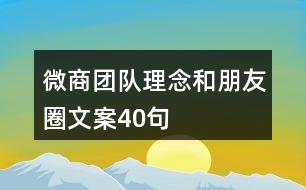 微商团队理念和朋友圈文案40句